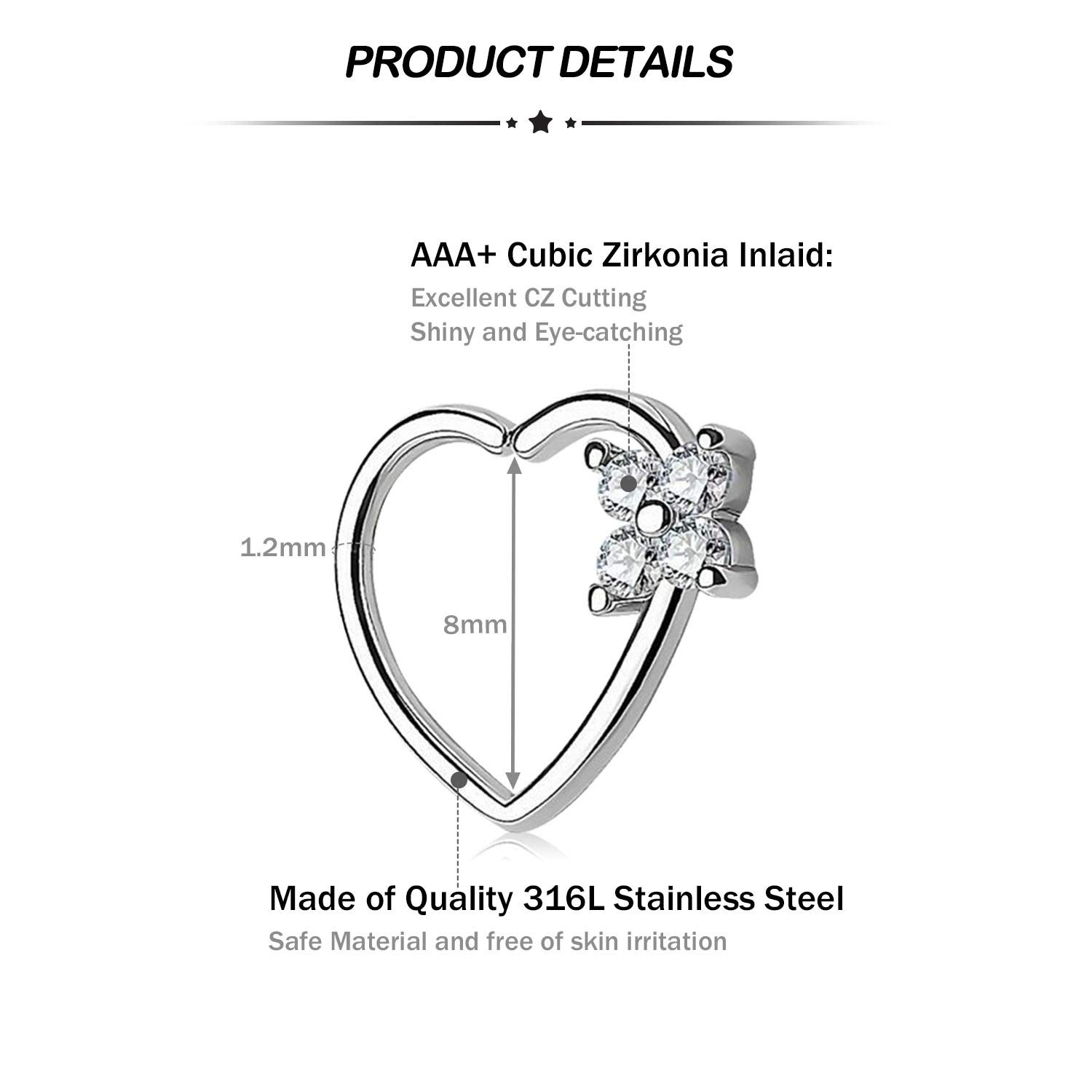 PRODUCT DETAILS

AAA+ Cubic Zirkonia Inlaid:

Excellent CZ Cutting
Shiny and Eye-catching

1.2mm

8mm

Made of Quality 316L Stainless Steel

Safe Material and free of skin irritation